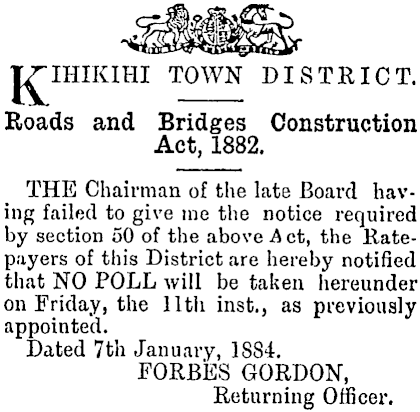 KIHIKIHI TOWN DISTRICT.

Roads and Bridges Construction Act, 1882.

THE Chairman of the late Board having failed to give me the notice required by section 50 of the above Act, the Ratepayers of this District are hereby notified that NO POLL will be taken hereunder on Friday, the 11th inst., as previously appointed.

Dated 7th January, 1884.

FORBES GORDON,
Returning Officer.